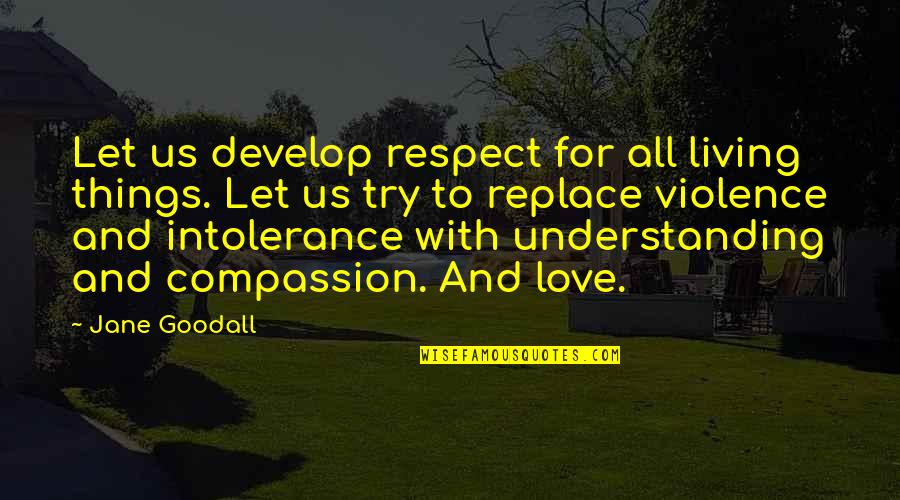 Let us develop respect for all living things. Let us try to replace violence and intolerance with understanding and compassion. And love.

~ Jane Goodall

WISEFAMOUSQUOTES.COM